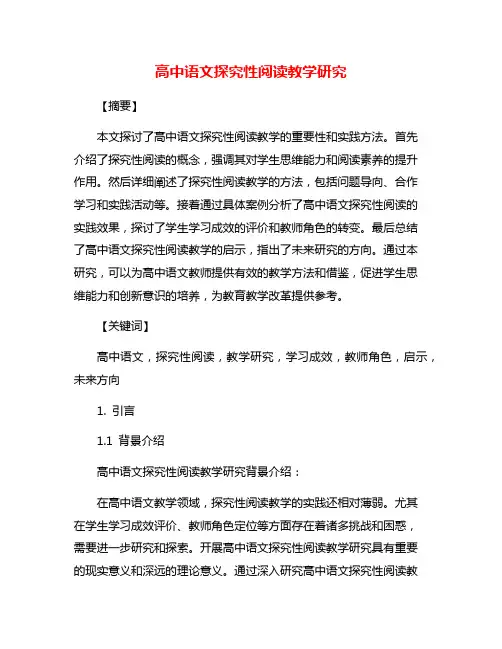 高中语文探究性阅读教学研究

【摘要】

本文探讨了高中语文探究性阅读教学的重要性和实践方法。首先介绍了探究性阅读的概念，强调其对学生思维能力和阅读素养的提升作用。然后详细阐述了探究性阅读教学的方法，包括问题导向、合作学习和实践活动等。接着通过具体案例分析了高中语文探究性阅读的实践效果，探讨了学生学习成效的评价和教师角色的转变。最后总结了高中语文探究性阅读教学的启示，指出了未来研究的方向。通过本研究，可以为高中语文教师提供有效的教学方法和借鉴，促进学生思维能力和创新意识的培养，为教育教学改革提供参考。

【关键词】

高中语文，探究性阅读，教学研究，学习成效，教师角色，启示，未来方向

1. 引言

1.1 背景介绍

高中语文探究性阅读教学研究背景介绍：

在高中语文教学领域，探究性阅读教学的实践还相对薄弱。尤其在学生学习成效评价、教师角色定位等方面存在着诸多挑战和困惑，需要进一步研究和探索。开展高中语文探究性阅读教学研究具有重要的现实意义和深远的理论意义。通过深入研究高中语文探究性阅读教